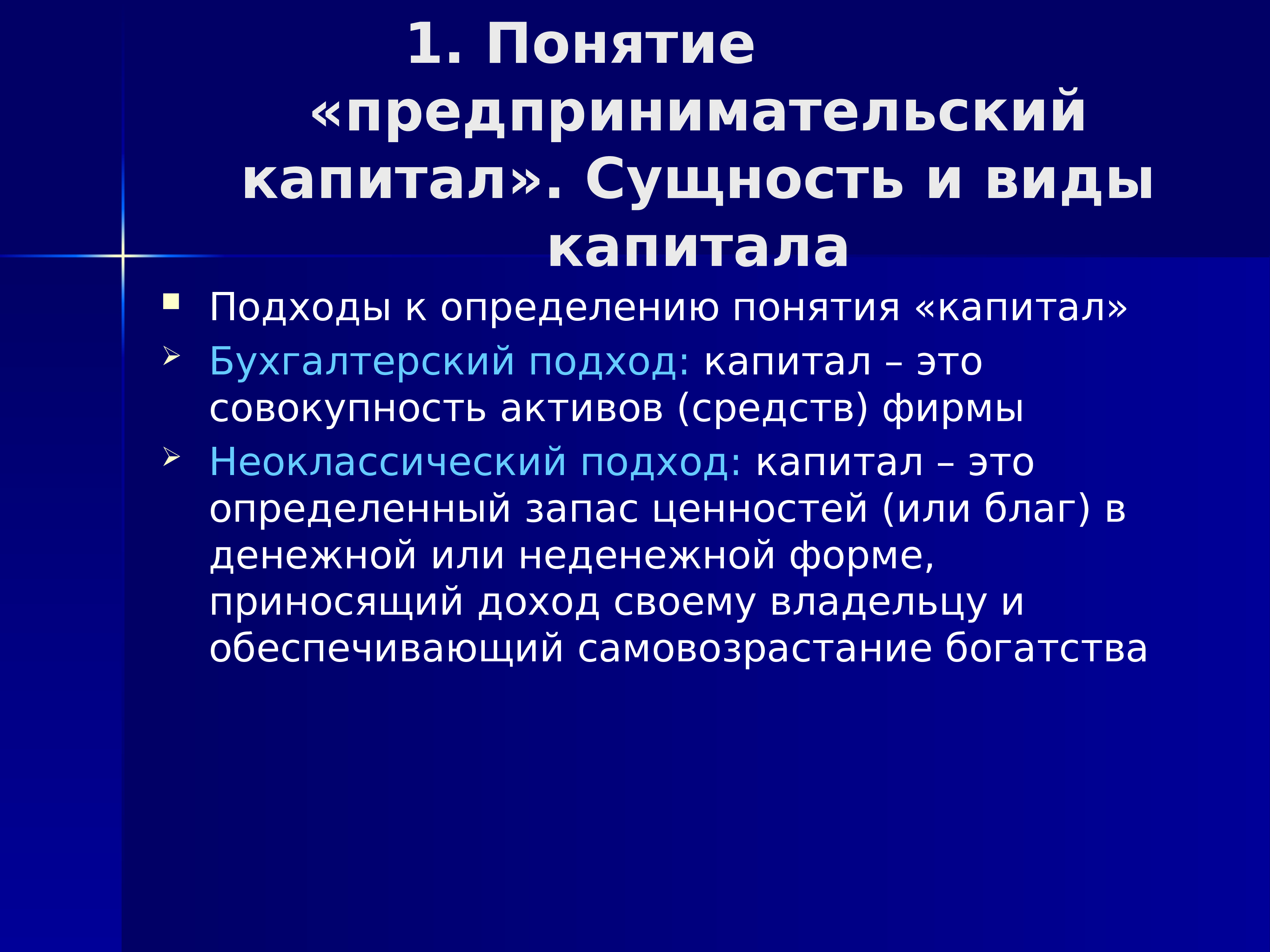 1. Понятие «предпринимательский капитал». Сущность и виды капитала

Подходы к определению понятия «капитал»

Бухгалтерский подход: капитал – это совокупность активов (средств) фирмы

Неоклассический подход: капитал – это определенный запас ценностей (или благ) в денежной или неденежной форме, приносящий доход своему владельцу и обеспечивающий самовозрастание богатства